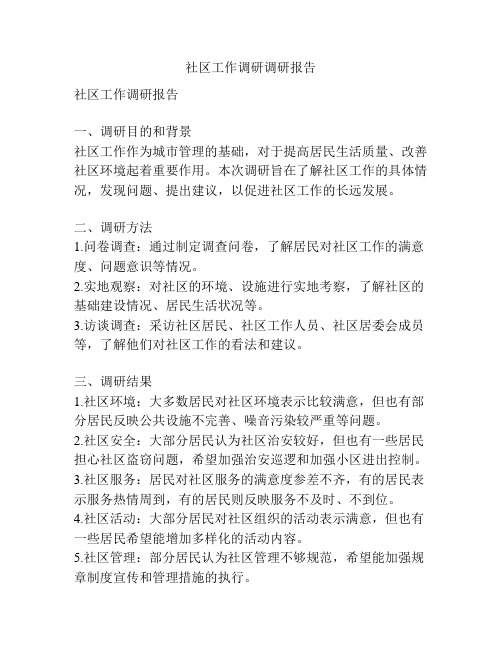 社区工作调研调研报告

社区工作调研报告

一、调研目的和背景
社区工作作为城市管理的基础，对于提高居民生活质量、改善社区环境起着重要作用。本次调研旨在了解社区工作的具体情况，发现问题、提出建议，以促进社区工作的长远发展。

二、调研方法
1.问卷调查：通过制定调查问卷，了解居民对社区工作的满意度、问题意识等情况。
2.实地观察：对社区的环境、设施进行实地考察，了解社区的基础建设情况、居民生活状况等。
3.访谈调查：采访社区居民、社区工作人员、社区居委会成员等，了解他们对社区工作的看法和建议。

三、调研结果
1.社区环境：大多数居民对社区环境表示比较满意，但也有部分居民反映公共设施不完善、噪音污染较严重等问题。
2.社区安全：大部分居民认为社区治安较好，但也有一些居民担心社区盗窃问题，希望加强治安巡逻和加强小区进出控制。
3.社区服务：居民对社区服务的满意度参差不齐，有的居民表示服务热情周到，有的居民则反映服务不及时、不到位。
4.社区活动：大部分居民对社区组织的活动表示满意，但也有一些居民希望能增加多样化的活动内容。
5.社区管理：部分居民认为社区管理不够规范，希望能加强规章制度宣传和管理措施的执行。